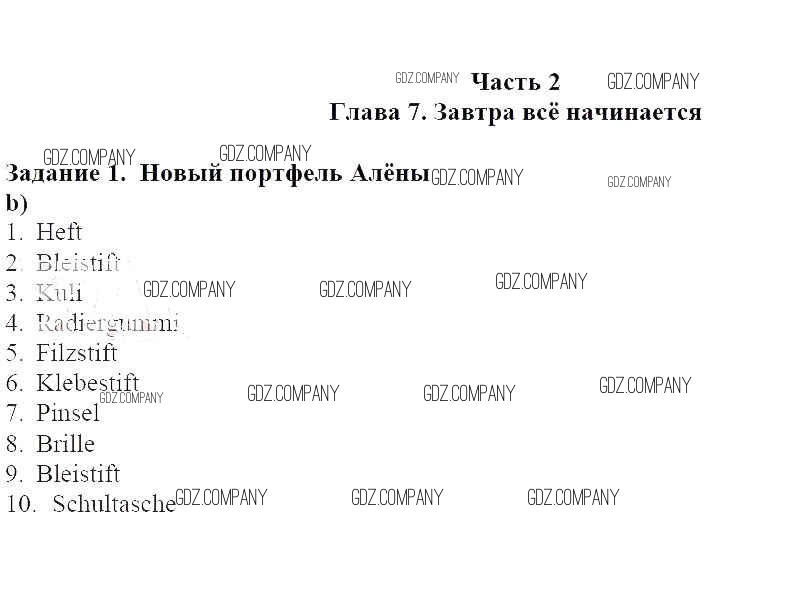 Часть 2
Глава 7. Завтра всё начинается

Задание 1. Новый портфель Алёны
b)
1. Heft
2. Bleistift
3. Kuli
4. Radiergummi
5. Filzstift
6. Klebestift
7. Pinsel
8. Brille
9. Bleistift
10. Schultasche

GDZ.COMPANY